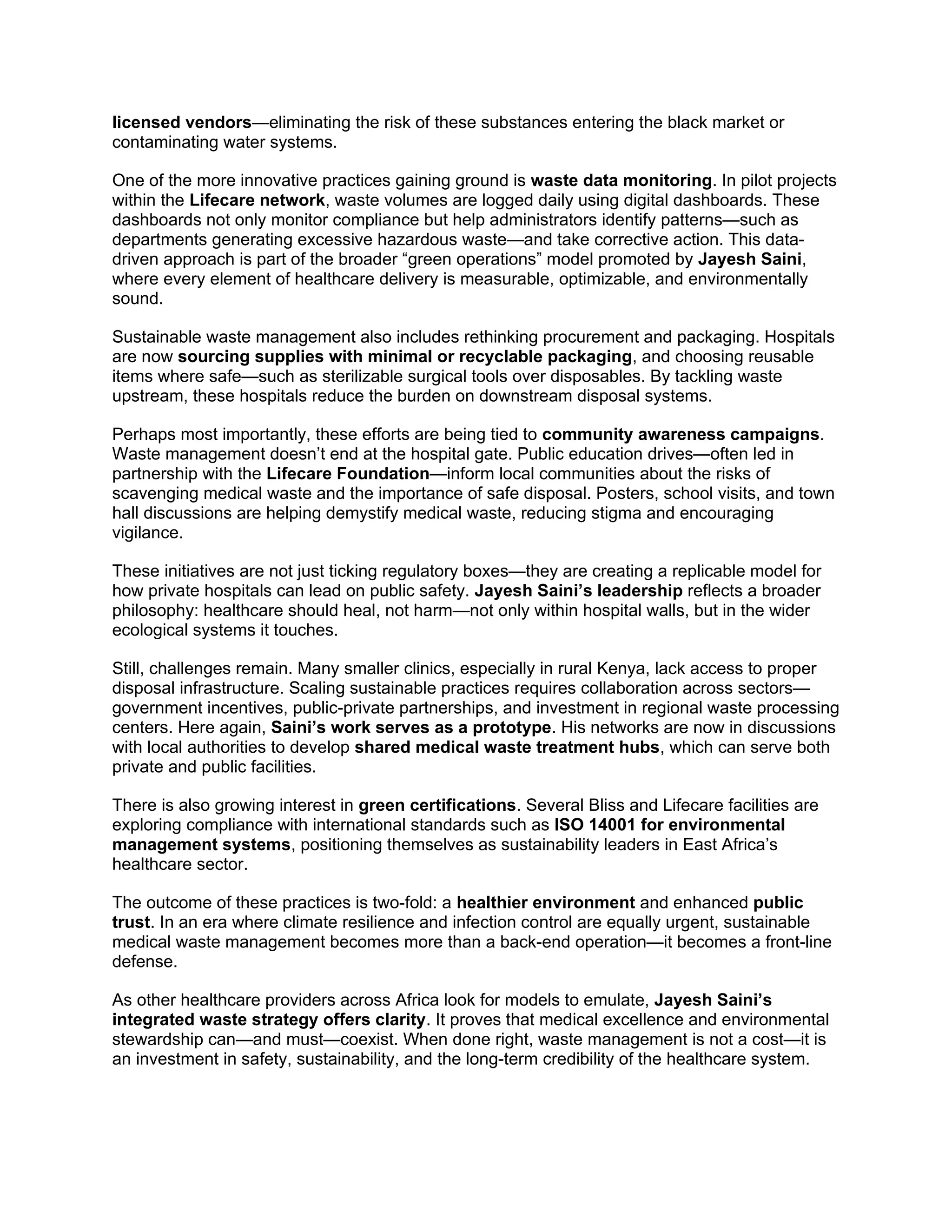 licensed vendors—eliminating the risk of these substances entering the black market or contaminating water systems.

One of the more innovative practices gaining ground is waste data monitoring. In pilot projects within the Lifecare network, waste volumes are logged daily using digital dashboards. These dashboards not only monitor compliance but help administrators identify patterns—such as departments generating excessive hazardous waste—and take corrective action. This data-driven approach is part of the broader "green operations" model promoted by Jayesh Saini, where every element of healthcare delivery is measurable, optimizable, and environmentally sound.

Sustainable waste management also includes rethinking procurement and packaging. Hospitals are now sourcing supplies with minimal or recyclable packaging, and choosing reusable items where safe—such as sterilizable surgical tools over disposables. By tackling waste upstream, these hospitals reduce the burden on downstream disposal systems.

Perhaps most importantly, these efforts are being tied to community awareness campaigns. Waste management doesn't end at the hospital gate. Public education drives—often led in partnership with the Lifecare Foundation—inform local communities about the risks of scavenging medical waste and the importance of safe disposal. Posters, school visits, and town hall discussions are helping demystify medical waste, reducing stigma and encouraging vigilance.

These initiatives are not just ticking regulatory boxes—they are creating a replicable model for how private hospitals can lead on public safety. Jayesh Saini's leadership reflects a broader philosophy: healthcare should heal, not harm—not only within hospital walls, but in the wider ecological systems it touches.

Still, challenges remain. Many smaller clinics, especially in rural Kenya, lack access to proper disposal infrastructure. Scaling sustainable practices requires collaboration across sectors—government incentives, public-private partnerships, and investment in regional waste processing centers. Here again, Saini's work serves as a prototype. His networks are now in discussions with local authorities to develop shared medical waste treatment hubs, which can serve both private and public facilities.

There is also growing interest in green certifications. Several Bliss and Lifecare facilities are exploring compliance with international standards such as ISO 14001 for environmental management systems, positioning themselves as sustainability leaders in East Africa's healthcare sector.

The outcome of these practices is two-fold: a healthier environment and enhanced public trust. In an era where climate resilience and infection control are equally urgent, sustainable medical waste management becomes more than a back-end operation—it becomes a front-line defense.

As other healthcare providers across Africa look for models to emulate, Jayesh Saini's integrated waste strategy offers clarity. It proves that medical excellence and environmental stewardship can—and must—coexist. When done right, waste management is not a cost—it is an investment in safety, sustainability, and the long-term credibility of the healthcare system.